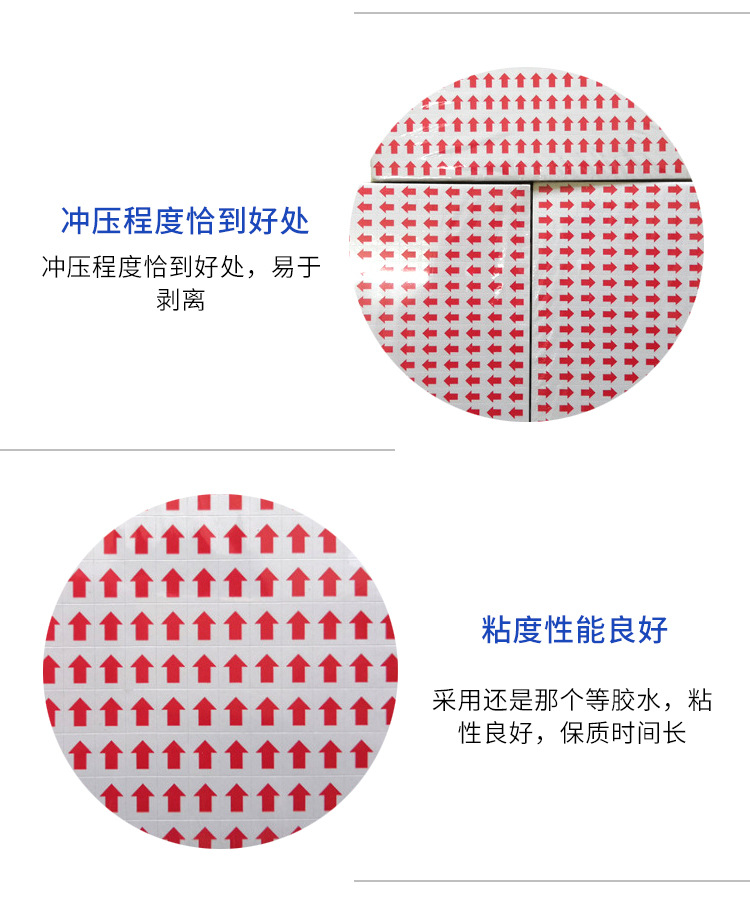 冲压程度恰到好处

冲压程度恰到好处，易于剥离

粘度性能良好

采用还是那个等胶水，粘性良好，保质时间长